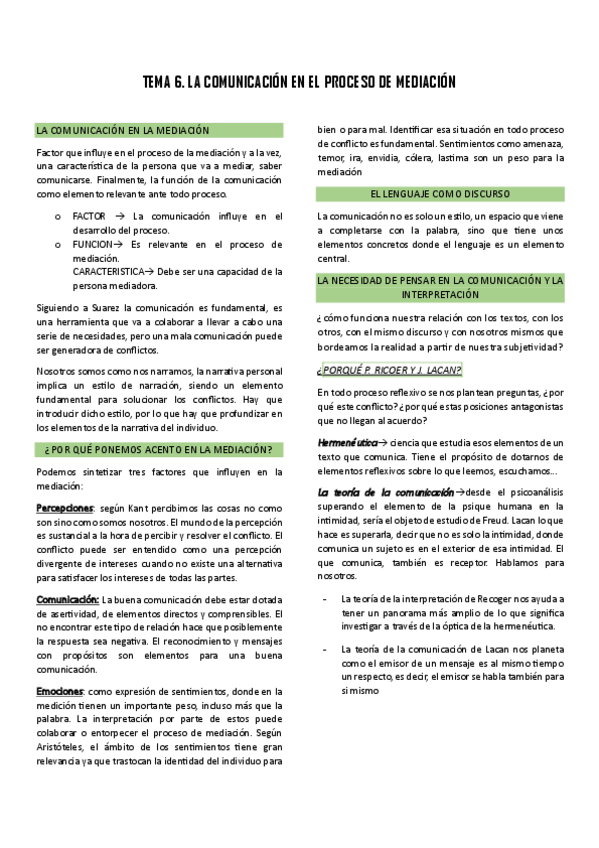 TEMA 6. LA COMUNICACIÓN EN EL PROCESO DE MEDIACIÓN

LA COMUNICACIÓN EN LA MEDIACIÓN

Factor que influye en el proceso de la mediación y a la vez, una característica de la persona que va a mediar, saber comunicarse. Finalmente, la función de la comunicación como elemento relevante ante todo proceso.

o FACTOR → La comunicación influye en el desarrollo del proceso.
o FUNCION→ Es relevante en el proceso de mediación.
CARACTERISTICA→ Debe ser una capacidad de la persona mediadora.

Siguiendo a Suarez la comunicación es fundamental, es una herramienta que va a colaborar a llevar a cabo una serie de necesidades, pero una mala comunicación puede ser generadora de conflictos.

Nosotros somos como nos narramos, la narrativa personal implica un estilo de narración, siendo un elemento fundamental para solucionar los conflictos. Hay que introducir dicho estilo, por lo que hay que profundizar en los elementos de la narrativa del individuo.

¿POR QUÉ PONEMOS ACENTO EN LA MEDIACIÓN?

Podemos sintetizar tres factores que influyen en la mediación:

Percepciones: según Kant percibimos las cosas no como son sino como somos nosotros. El mundo de la percepción es sustancial a la hora de percibir y resolver el conflicto. El conflicto puede ser entendido como una percepción divergente de intereses cuando no existe una alternativa para satisfacer los intereses de todas las partes.

Comunicación: La buena comunicación debe estar dotada de asertividad, de elementos directos y comprensibles. El no encontrar este tipo de relación hace que posiblemente la respuesta sea negativa. El reconocimiento y mensajes con propósitos son elementos para una buena comunicación.

Emociones: como expresión de sentimientos, donde en la medición tienen un importante peso, incluso más que la palabra. La interpretación por parte de estos puede colaborar o entorpecer el proceso de mediación. Según Aristóteles, el ámbito de los sentimientos tiene gran relevancia ya que trastocan la identidad del individuo para bien o para mal. Identificar esa situación en todo proceso de conflicto es fundamental. Sentimientos como amenaza, temor, ira, envidia, cólera, lastima son un peso para la mediación

EL LENGUAJE COMO DISCURSO

La comunicación no es solo un estilo, un espacio que viene a completarse con la palabra, sino que tiene unos elementos concretos donde el lenguaje es un elemento central.

LA NECESIDAD DE PENSAR EN LA COMUNICACIÓN Y LA INTERPRETACIÓN

¿cómo funciona nuestra relación con los textos, con los otros, con el mismo discurso y con nosotros mismos que bordeamos la realidad a partir de nuestra subjetividad?

¿PORQUÉ P. RICOER Y J. LACAN?

En todo proceso reflexivo se nos plantean preguntas, ¿por qué este conflicto? ¿por qué estas posiciones antagonistas que no llegan al acuerdo?

Hermenéutica→ ciencia que estudia esos elementos de un texto que comunica. Tiene el propósito de dotarnos de elementos reflexivos sobre lo que leemos, escuchamos…

La teoría de la comunicación→desde el psicoanálisis superando el elemento de la psique humana en la intimidad, sería el objeto de estudio de Freud. Lacan lo que hace es superarla, decir que no es solo la intimidad, donde comunica un sujeto es en el exterior de esa intimidad. El que comunica, también es receptor. Hablamos para nosotros.

- La teoría de la interpretación de Recoger nos ayuda a tener un panorama más amplio de lo que significa investigar a través de la óptica de la hermenéutica.

- La teoría de la comunicación de Lacan nos planeta como el emisor de un mensaje es al mismo tiempo un respecto, es decir, el emisor se habla también para si mismo